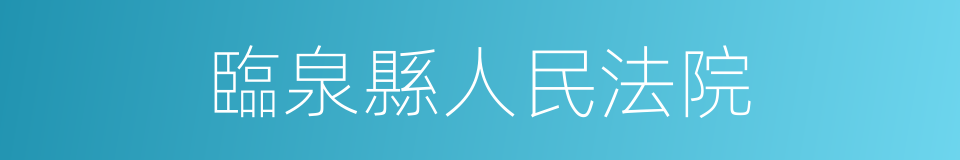 臨泉縣人民法院